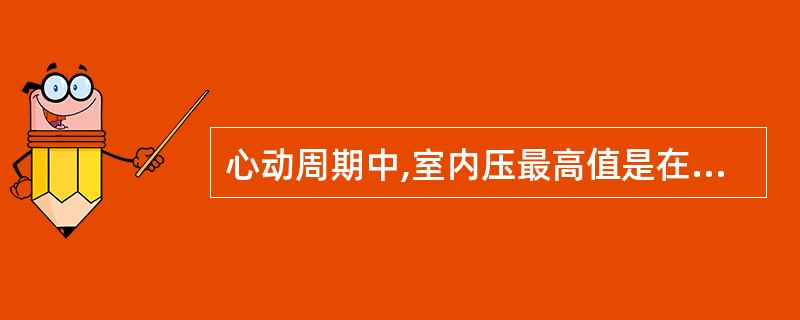 心动周期中,室内压最高值是在...